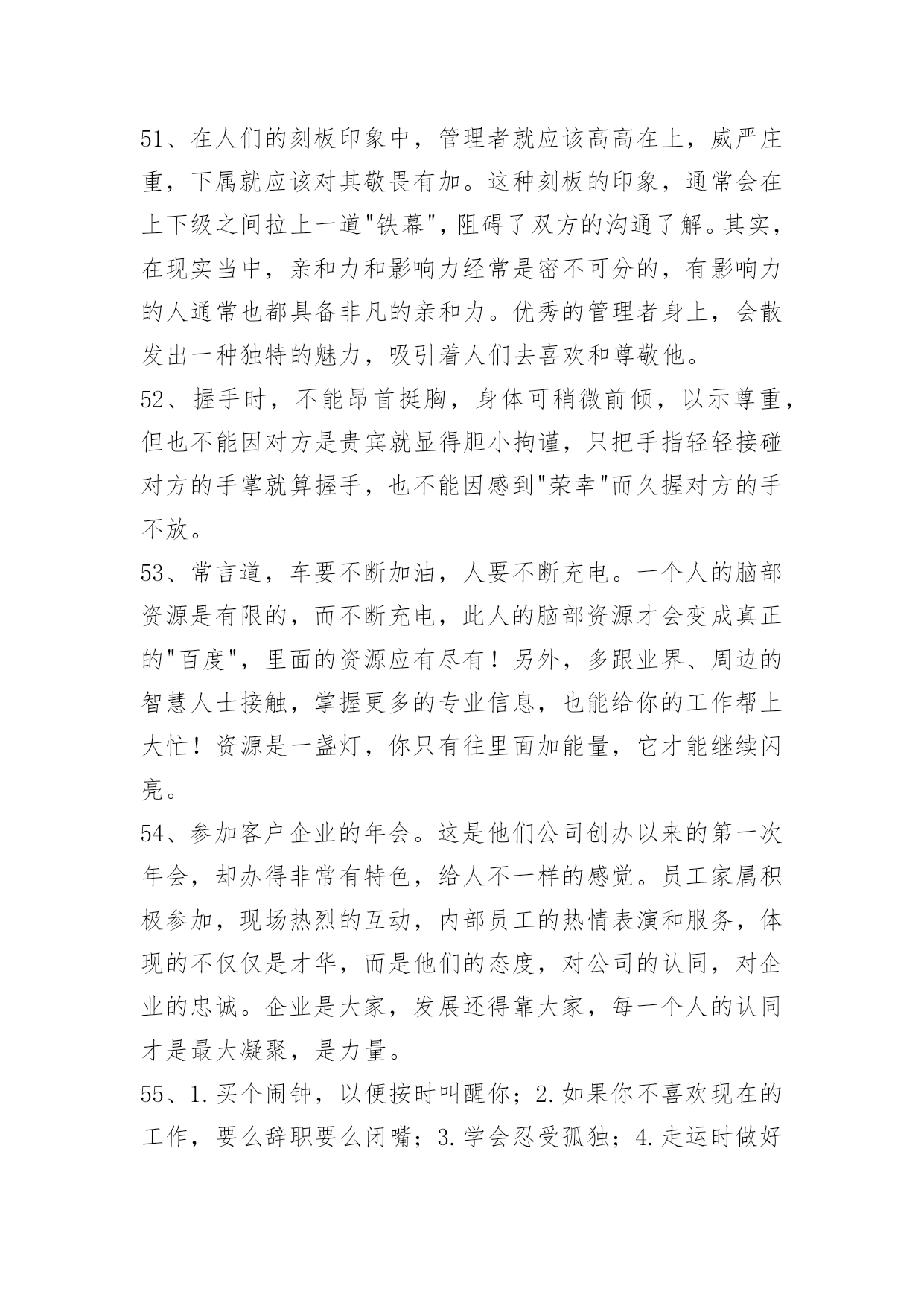 51、在人们的刻板印象中，管理者就应该高高在上，威严庄重，下属就应该对其敬畏有加。这种刻板的印象，通常会在上下级之间拉上一道"铁幕"，阻碍了双方的沟通了解。其实，在现实当中，亲和力和影响力经常是密不可分的，有影响力的人通常也都具备非凡的亲和力。优秀的管理者身上，会散发出一种独特的魅力，吸引着人们去喜欢和尊敬他。

52、握手时，不能昂首挺胸，身体可稍微前倾，以示尊重，但也不能因对方是贵宾就显得胆小拘谨，只把手指轻轻接碰对方的手掌就算握手，也不能因感到"荣幸"而久握对方的手不放。

53、常言道，车要不断加油，人要不断充电。一个人的脑部资源是有限的，而不断充电，此人的脑部资源才会变成真正的"百度"，里面的资源应有尽有！另外，多跟业界、周边的智慧人士接触，掌握更多的专业信息，也能给你的工作帮上大忙！资源是一盏灯，你只有往里面加能量，它才能继续闪亮。

54、参加客户企业的年会。这是他们公司创办以来的第一次年会，却办得非常有特色，给人不一样的感觉。员工家属积极参加，现场热烈的互动，内部员工的热情表演和服务，体现的不仅仅是才华，而是他们的态度，对公司的认同，对企业的忠诚。企业是大家，发展还得靠大家，每一个人的认同才是最大凝聚，是力量。

55、1.买个闹钟，以便按时叫醒你；2.如果你不喜欢现在的工作，要么辞职要么闭嘴；3.学会忍受孤独；4.走运时做好